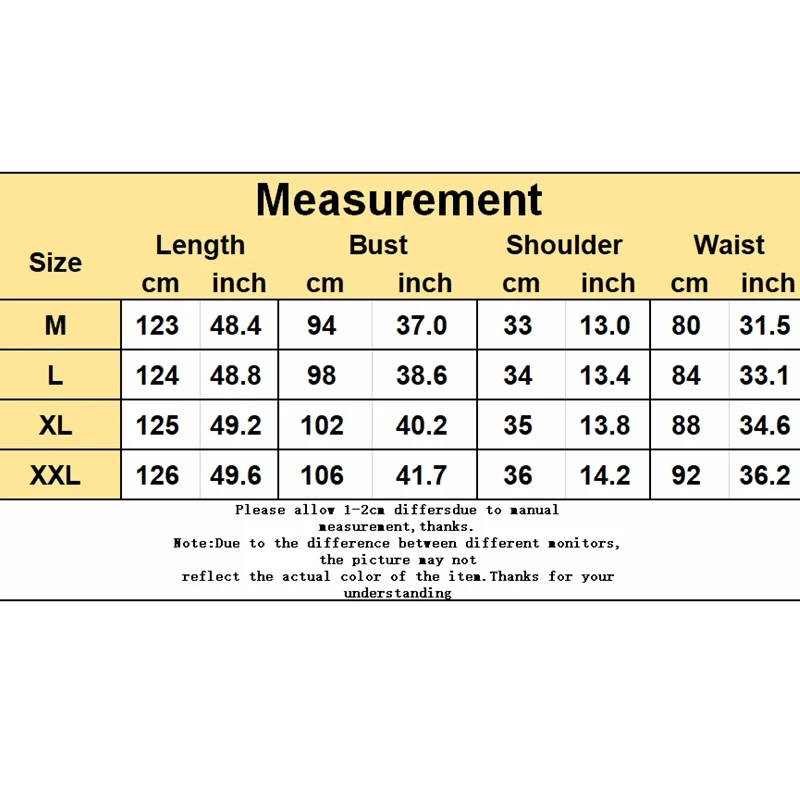 Measurement

| Size | Length cm | Length inch | Bust cm | Bust inch | Shoulder cm | Shoulder inch | Waist cm | Waist inch |
|---|---|---|---|---|---|---|---|---|
| M | 123 | 48.4 | 94 | 37.0 | 33 | 13.0 | 80 | 31.5 |
| L | 124 | 48.8 | 98 | 38.6 | 34 | 13.4 | 84 | 33.1 |
| XL | 125 | 49.2 | 102 | 40.2 | 35 | 13.8 | 88 | 34.6 |
| XXL | 126 | 49.6 | 106 | 41.7 | 36 | 14.2 | 92 | 36.2 |

Please allow 1-2cm differsdue to manual measurement,thanks.
Note:Due to the difference between different monitors, the picture may not reflect the actual color of the item.Thanks for your understanding